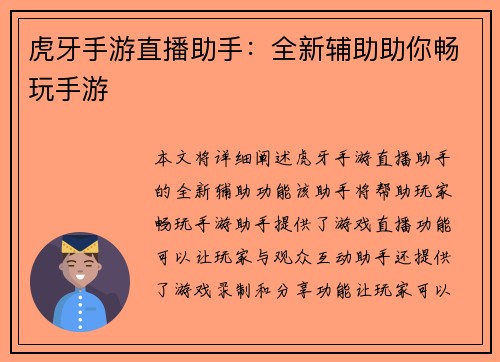 虎牙手游直播助手：全新辅助助你畅玩手游

本文将详细阐述虎牙手游直播助手的全新辅助功能该助手将帮助玩家畅玩手游助手提供了游戏直播功能可以让玩家与观众互动助手还提供了游戏录制和分享功能让玩家可以